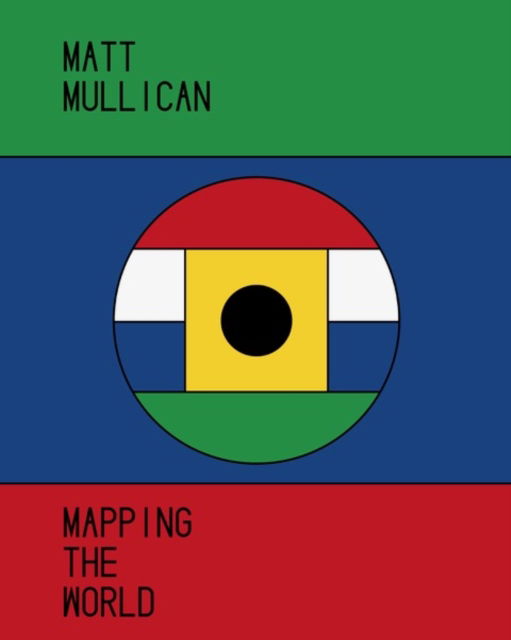 MATT
MULLICAN

MAPPING
THE
WORLD